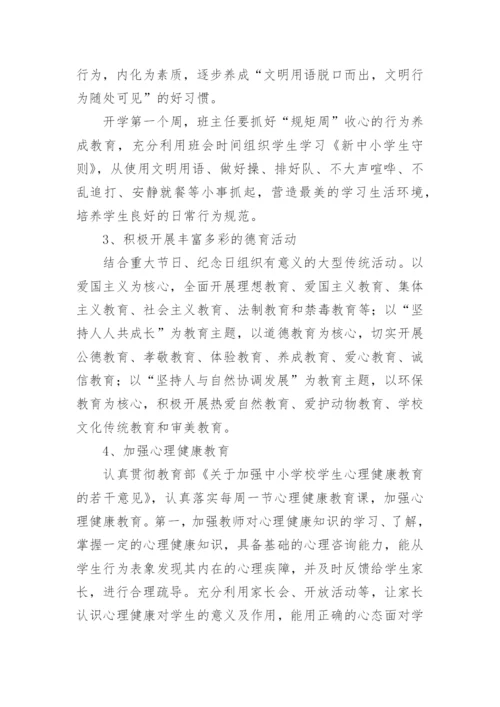 行为，内化为素质，逐步养成“文明用语脱口而出，文明行为随处可见”的好习惯。

开学第一个周，班主任要抓好“规矩周”收心的行为养成教育，充分利用班会时间组织学生学习《新中小学生守则》，从使用文明用语、做好操、排好队、不大声喧哗、不乱追打、安静就餐等小事抓起，营造最美的学习生活环境，培养学生良好的日常行为规范。

3、积极开展丰富多彩的德育活动

结合重大节日、纪念日组织有意义的大型传统活动。以爱国主义为核心，全面开展理想教育、爱国主义教育、集体主义教育、社会主义教育、法制教育和禁毒教育等；以“坚持人人共成长”为教育主题，以道德教育为核心，切实开展公德教育、孝敬教育、体验教育、养成教育、爱心教育、诚信教育；以“坚持人与自然协调发展”为教育主题，以环保教育为核心，积极开展热爱自然教育、爱护动物教育、学校文化传统教育和审美教育。

4、加强心理健康教育

认真贯彻教育部《关于加强中小学校学生心理健康教育的若干意见》，认真落实每周一节心理健康教育课，加强心理健康教育。第一，加强教师对心理健康知识的学习、了解，掌握一定的心理健康知识，具备基础的心理咨询能力，能从学生行为表象发现其内在的心理疾障，并及时反馈给学生家长，进行合理疏导。充分利用家长会、开放活动等，让家长认识心理健康对学生的意义及作用，能用正确的心态面对学